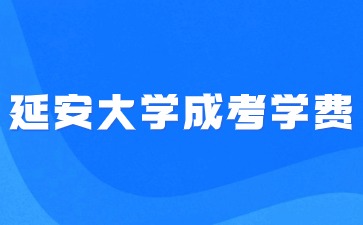 延安大学成考学费